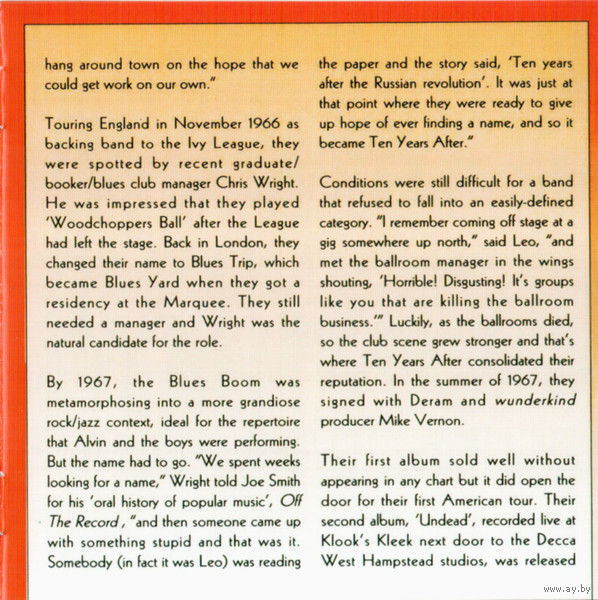 hang around town on the hope that we could get work on our own."

Touring England in November 1966 as backing band to the Ivy League, they were spotted by recent graduate/booker/blues club manager Chris Wright. He was impressed that they played 'Woodchoppers Ball' after the League had left the stage. Back in London, they changed their name to Blues Trip, which became Blues Yard when they got a residency at the Marquee. They still needed a manager and Wright was the natural candidate for the role.

By 1967, the Blues Boom was metamorphosing into a more grandiose rock/jazz context, ideal for the repertoire that Alvin and the boys were performing. But the name had to go. "We spent weeks looking for a name," Wright told Joe Smith for his 'oral history of popular music', Off The Record, "and then someone came up with something stupid and that was it. Somebody (in fact it was Leo) was reading the paper and the story said, 'Ten years after the Russian revolution'. It was just at that point where they were ready to give up hope of ever finding a name, and so it became Ten Years After."

Conditions were still difficult for a band that refused to fall into an easily-defined category. "I remember coming off stage at a gig somewhere up north," said Leo, "and met the ballroom manager in the wings shouting, 'Horrible! Disgusting! It's groups like you that are killing the ballroom business.'" Luckily, as the ballrooms died, so the club scene grew stronger and that's where Ten Years After consolidated their reputation. In the summer of 1967, they signed with Deram and wunderkind producer Mike Vernon.

Their first album sold well without appearing in any chart but it did open the door for their first American tour. Their second album, 'Undead', recorded live at Klook's Kleek next door to the Decca West Hampstead studios, was released

www.ay.by